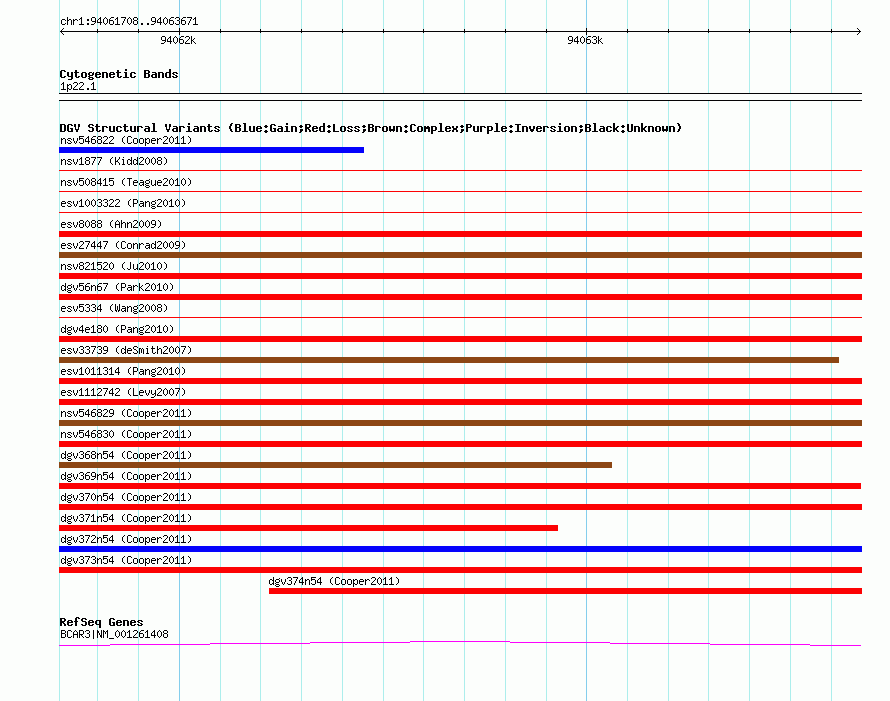 chr1:94061708..94063671

94062k

94063k

Cytogenetic Bands
1p22.1

DGV Structural Variants (Blue:Gain;Red:Loss;Brown:Complex;Purple:Inversion;Black:Unknown)
nsv546822 (Cooper2011)
nsv1877 (Kidd2008)
nsv508415 (Teague2010)
esv1003322 (Pang2010)
esv8088 (Ahn2009)
esv27447 (Conrad2009)
nsv821520 (Ju2010)
dgv56n67 (Park2010)
esv5334 (Wang2008)
dgv4e180 (Pang2010)
esv33739 (deSmith2007)
esv1011314 (Pang2010)
esv1112742 (Levy2007)
nsv546829 (Cooper2011)
nsv546830 (Cooper2011)
dgv368n54 (Cooper2011)
dgv369n54 (Cooper2011)
dgv370n54 (Cooper2011)
dgv371n54 (Cooper2011)
dgv372n54 (Cooper2011)
dgv373n54 (Cooper2011)
dgv374n54 (Cooper2011)

RefSeq Genes
BCAR3|NM_001261408